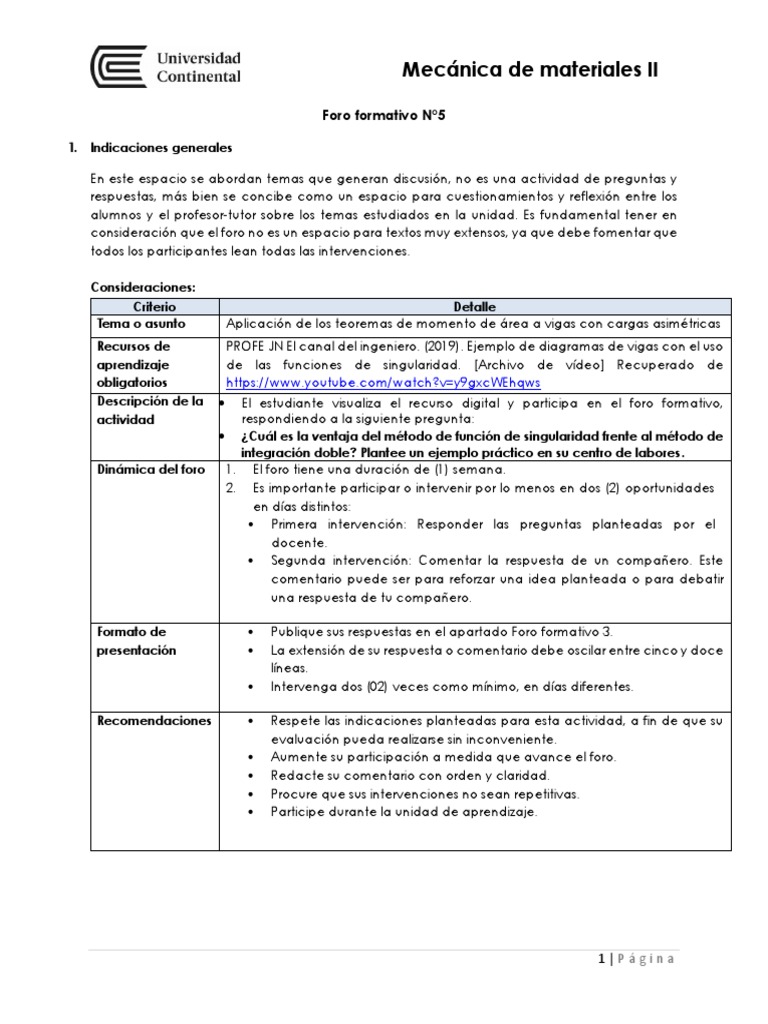 Universidad Continental

Mecánica de materiales II

Foro formativo N°5

1. Indicaciones generales

En este espacio se abordan temas que generan discusión, no es una actividad de preguntas y respuestas, más bien se concibe como un espacio para cuestionamientos y reflexión entre los alumnos y el profesor-tutor sobre los temas estudiados en la unidad. Es fundamental tener en consideración que el foro no es un espacio para textos muy extensos, ya que debe fomentar que todos los participantes lean todas las intervenciones.

Consideraciones:

| Criterio | Detalle |
|---|---|
| Tema o asunto | Aplicación de los teoremas de momento de área a vigas con cargas asimétricas |
| Recursos de aprendizaje obligatorios | PROFE JN El canal del ingeniero. (2019). Ejemplo de diagramas de vigas con el uso de las funciones de singularidad. [Archivo de vídeo] Recuperado de https://www.youtube.com/watch?v=y9gxcWEhqws |
| Descripción de la actividad | • El estudiante visualiza el recurso digital y participa en el foro formativo, respondiendo a la siguiente pregunta: • ¿Cuál es la ventaja del método de función de singularidad frente al método de integración doble? Plantee un ejemplo práctico en su centro de labores. |
| Dinámica del foro | 1. El foro tiene una duración de (1) semana. 2. Es importante participar o intervenir por lo menos en dos (2) oportunidades en días distintos: • Primera intervención: Responder las preguntas planteadas por el docente. • Segunda intervención: Comentar la respuesta de un compañero. Este comentario puede ser para reforzar una idea planteada o para debatir una respuesta de tu compañero. |
| Formato de presentación | • Publique sus respuestas en el apartado Foro formativo 3. • La extensión de su respuesta o comentario debe oscilar entre cinco y doce líneas. • Intervenga dos (02) veces como mínimo, en días diferentes. |
| Recomendaciones | • Respete las indicaciones planteadas para esta actividad, a fin de que su evaluación pueda realizarse sin inconveniente. • Aumente su participación a medida que avance el foro. • Redacte su comentario con orden y claridad. • Procure que sus intervenciones no sean repetitivas. • Participe durante la unidad de aprendizaje. |

1 | Página